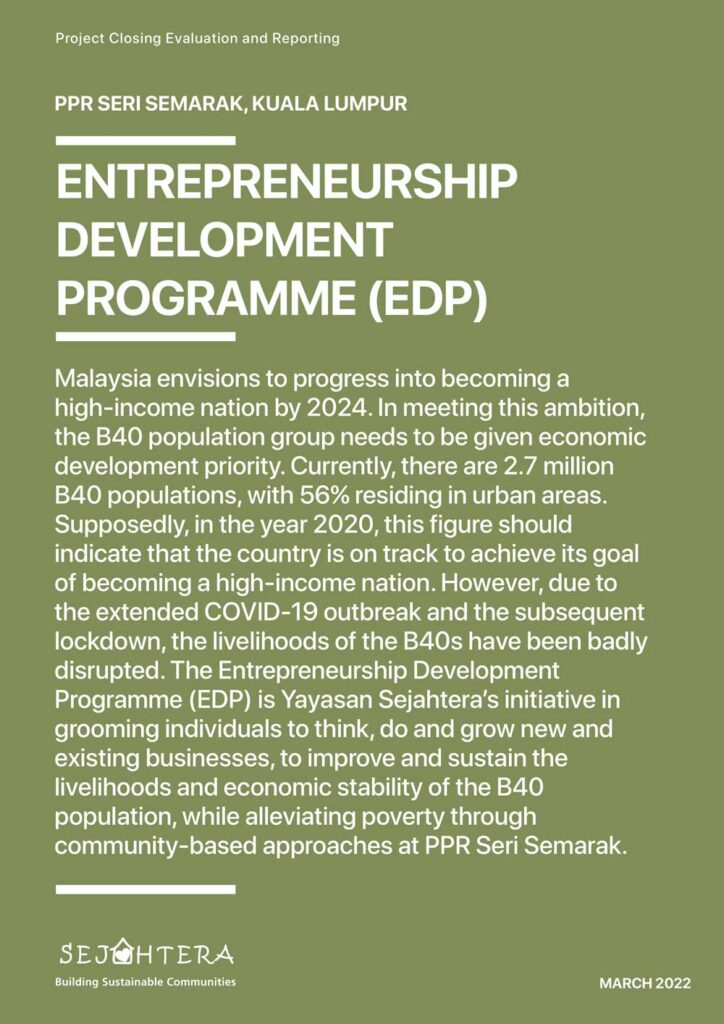 Project Closing Evaluation and Reporting

PPR SERI SEMARAK, KUALA LUMPUR

ENTREPRENEURSHIP DEVELOPMENT PROGRAMME (EDP)

Malaysia envisions to progress into becoming a high-income nation by 2024. In meeting this ambition, the B40 population group needs to be given economic development priority. Currently, there are 2.7 million B40 populations, with 56% residing in urban areas. Supposedly, in the year 2020, this figure should indicate that the country is on track to achieve its goal of becoming a high-income nation. However, due to the extended COVID-19 outbreak and the subsequent lockdown, the livelihoods of the B40s have been badly disrupted. The Entrepreneurship Development Programme (EDP) is Yayasan Sejahtera's initiative in grooming individuals to think, do and grow new and existing businesses, to improve and sustain the livelihoods and economic stability of the B40 population, while alleviating poverty through community-based approaches at PPR Seri Semarak.

SEJAHTERA
Building Sustainable Communities

MARCH 2022